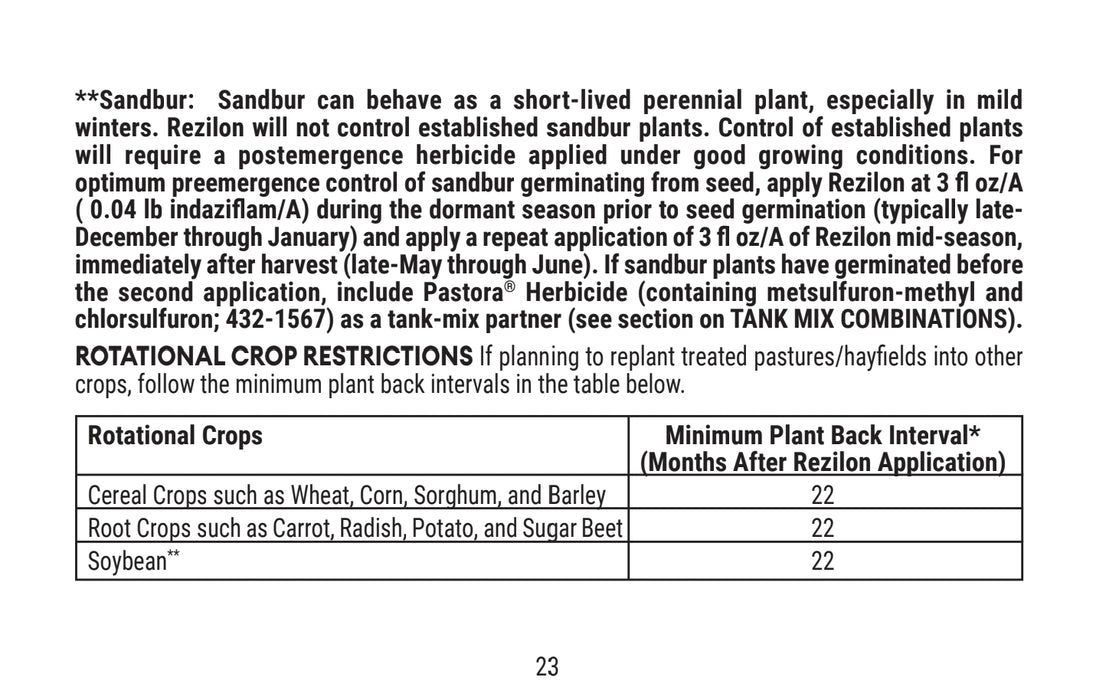 **Sandbur: Sandbur can behave as a short-lived perennial plant, especially in mild winters. Rezilon will not control established sandbur plants. Control of established plants will require a postemergence herbicide applied under good growing conditions. For optimum preemergence control of sandbur germinating from seed, apply Rezilon at 3 fl oz/A ( 0.04 lb indaziflam/A) during the dormant season prior to seed germination (typically late-December through January) and apply a repeat application of 3 fl oz/A of Rezilon mid-season, immediately after harvest (late-May through June). If sandbur plants have germinated before the second application, include Pastora® Herbicide (containing metsulfuron-methyl and chlorsulfuron; 432-1567) as a tank-mix partner (see section on TANK MIX COMBINATIONS).

ROTATIONAL CROP RESTRICTIONS If planning to replant treated pastures/hayfields into other crops, follow the minimum plant back intervals in the table below.

| Rotational Crops | Minimum Plant Back Interval* (Months After Rezilon Application) |
|---|---|
| Cereal Crops such as Wheat, Corn, Sorghum, and Barley | 22 |
| Root Crops such as Carrot, Radish, Potato, and Sugar Beet | 22 |
| Soybean** | 22 |

23